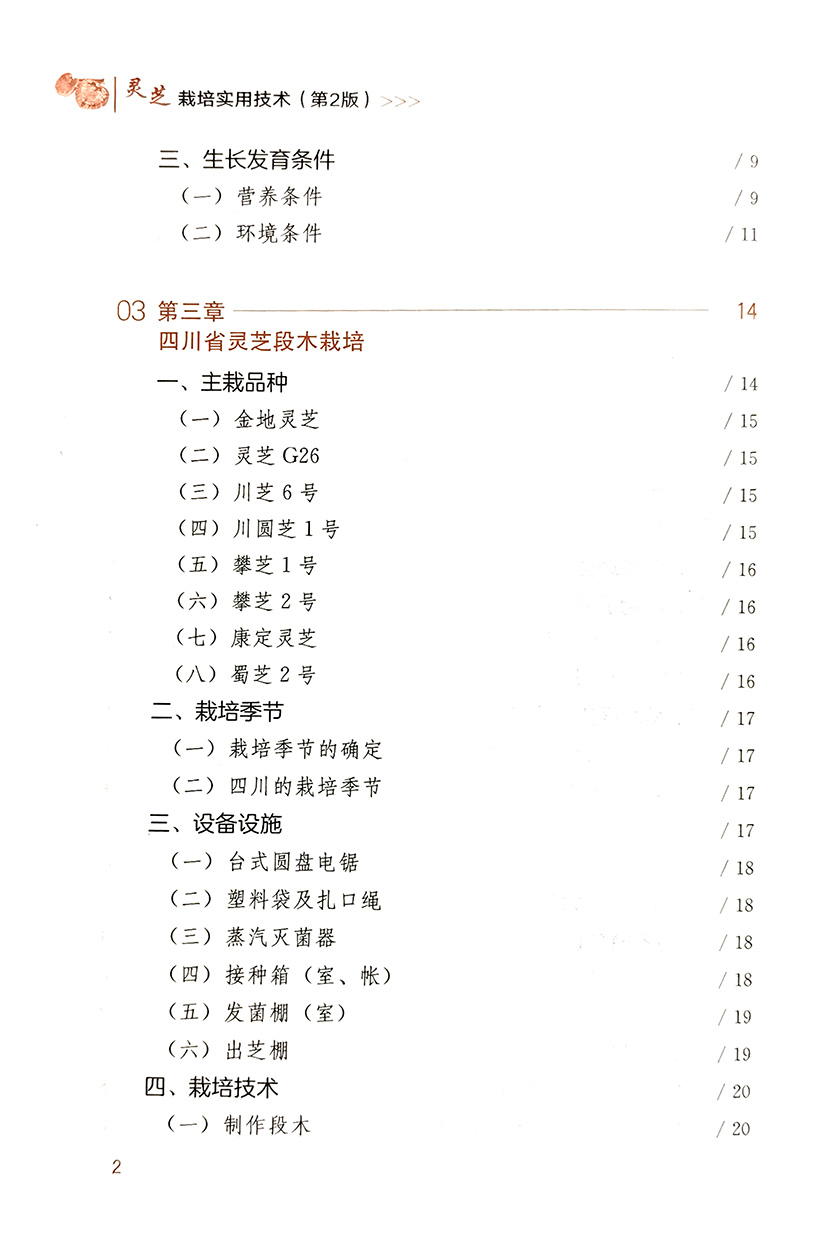 灵芝 栽培实用技术（第2版）>>>

三、生长发育条件 / 9
（一）营养条件 / 9
（二）环境条件 / 11

03 第三章 14
四川省灵芝段木栽培

一、主栽品种 / 14
（一）金地灵芝 / 15
（二）灵芝 G26 / 15
（三）川芝 6 号 / 15
（四）川圆芝 1 号 / 15
（五）攀芝 1 号 / 16
（六）攀芝 2 号 / 16
（七）康定灵芝 / 16
（八）蜀芝 2 号 / 16
二、栽培季节 / 17
（一）栽培季节的确定 / 17
（二）四川的栽培季节 / 17
三、设备设施 / 17
（一）台式圆盘电锯 / 18
（二）塑料袋及扎口绳 / 18
（三）蒸汽灭菌器 / 18
（四）接种箱（室、帐） / 18
（五）发菌棚（室） / 19
（六）出芝棚 / 19
四、栽培技术 / 20
（一）制作段木 / 20

2